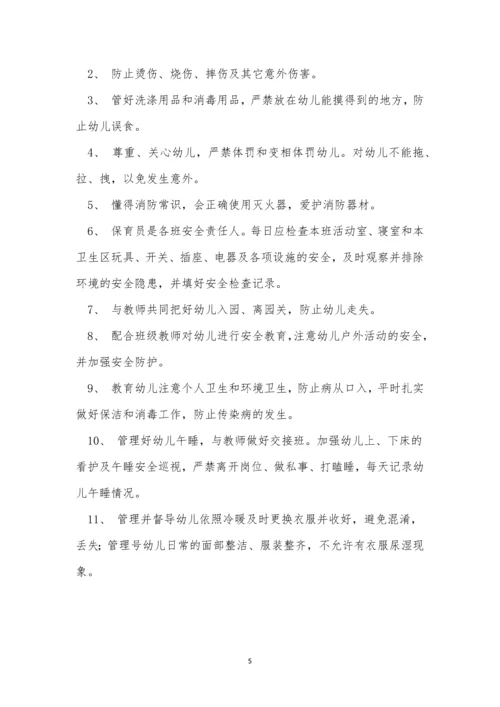 2、 防止烫伤、烧伤、摔伤及其它意外伤害。

3、 管好洗涤用品和消毒用品，严禁放在幼儿能摸得到的地方，防止幼儿误食。

4、 尊重、关心幼儿，严禁体罚和变相体罚幼儿。对幼儿不能拖、拉、拽，以免发生意外。

5、 懂得消防常识，会正确使用灭火器，爱护消防器材。

6、 保育员是各班安全责任人。每日应检查本班活动室、寝室和本卫生区玩具、开关、插座、电器及各项设施的安全，及时观察并排除环境的安全隐患，并填好安全检查记录。

7、 与教师共同把好幼儿入园、离园关，防止幼儿走失。

8、 配合班级教师对幼儿进行安全教育，注意幼儿户外活动的安全，并加强安全防护。

9、 教育幼儿注意个人卫生和环境卫生，防止病从口入，平时扎实做好保洁和消毒工作，防止传染病的发生。

10、 管理好幼儿午睡，与教师做好交接班。加强幼儿上、下床的看护及午睡安全巡视，严禁离开岗位、做私事、打瞌睡，每天记录幼儿午睡情况。

11、 管理并督导幼儿依照冷暖及时更换衣服并收好，避免混淆，丢失；管理号幼儿日常的面部整洁、服装整齐，不允许有衣服尿湿现象。

5